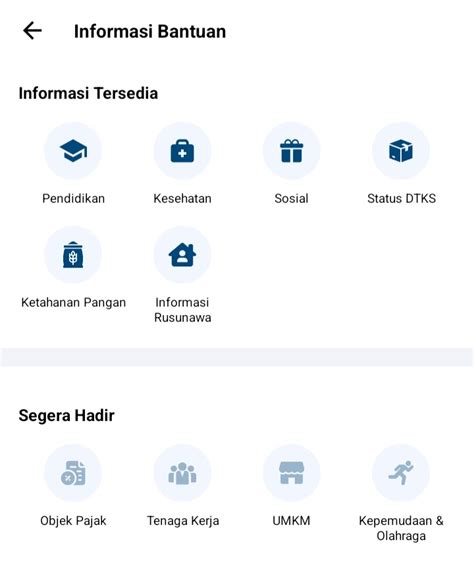 Informasi Bantuan

Informasi Tersedia

Pendidikan

Kesehatan

Sosial

Status DTKS

Ketahanan Pangan

Informasi Rusunawa

Segera Hadir

Objek Pajak

Tenaga Kerja

UMKM

Kepemudaan & Olahraga